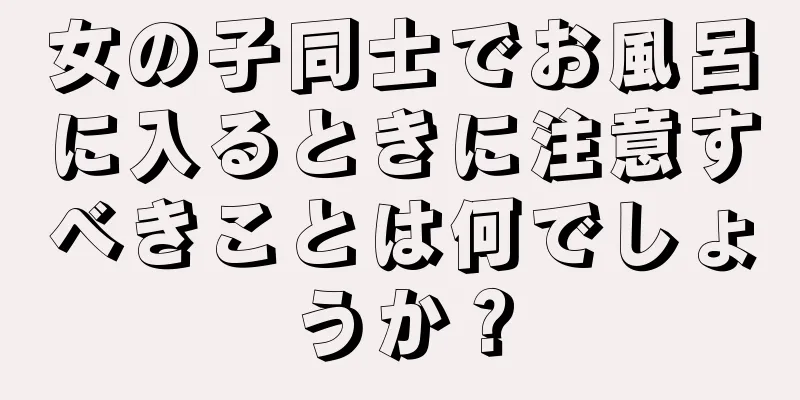 女の子同士でお風呂に入るときに注意すべきことは何でしょうか？